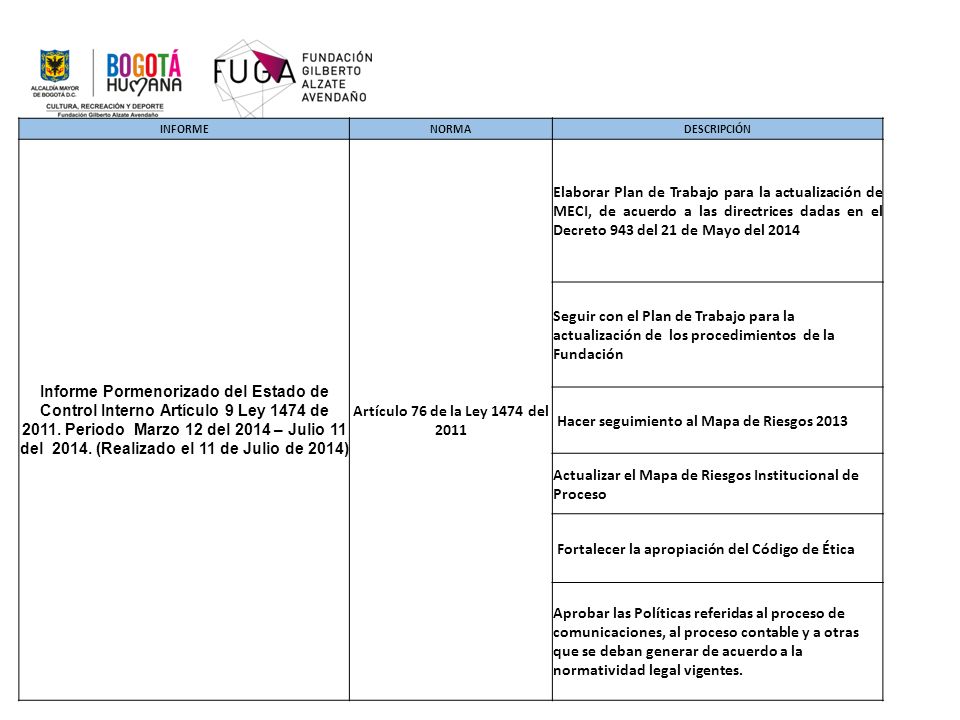 ALCALDÍA MAYOR DE BOGOTÁ D.C.

BOGOTÁ HUMANA

CULTURA, RECREACIÓN Y DEPORTE
Fundación Gilberto Alzate Avendaño

FUGA FUNDACIÓN GILBERTO ALZATE AVENDAÑO

| INFORME | NORMA | DESCRIPCIÓN |
|---|---|---|
| Informe Pormenorizado del Estado de Control Interno Artículo 9 Ley 1474 de 2011. Periodo Marzo 12 del 2014 – Julio 11 del 2014. (Realizado el 11 de Julio de 2014) | Artículo 76 de la Ley 1474 del 2011 | Elaborar Plan de Trabajo para la actualización de MECI, de acuerdo a las directrices dadas en el Decreto 943 del 21 de Mayo del 2014 |
| | | Seguir con el Plan de Trabajo para la actualización de los procedimientos de la Fundación |
| | | Hacer seguimiento al Mapa de Riesgos 2013 |
| | | Actualizar el Mapa de Riesgos Institucional de Proceso |
| | | Fortalecer la apropiación del Código de Ética |
| | | Aprobar las Políticas referidas al proceso de comunicaciones, al proceso contable y a otras que se deban generar de acuerdo a la normatividad legal vigentes. |